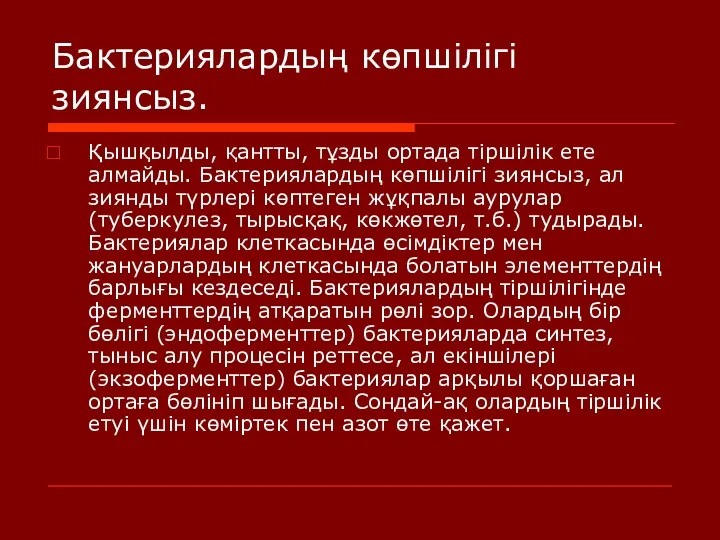 Бактериялардың көпшілігі зиянсыз.

Қышқылды, қантты, тұзды ортада тіршілік ете алмайды. Бактериялардың көпшілігі зиянсыз, ал зиянды түрлері көптеген жұқпалы аурулар (туберкулез, тырысқақ, көкжөтел, т.б.) тудырады. Бактериялар клеткасында өсімдіктер мен жануарлардың клеткасында болатын элементтердің барлығы кездеседі. Бактериялардың тіршілігінде ферменттердің атқаратын рөлі зор. Олардың бір бөлігі (эндоферменттер) бактерияларда синтез, тыныс алу процесін реттесе, ал екіншілері (экзоферменттер) бактериялар арқылы қоршаған ортаға бөлініп шығады. Сондай-ақ олардың тіршілік етуі үшін көміртек пен азот өте қажет.